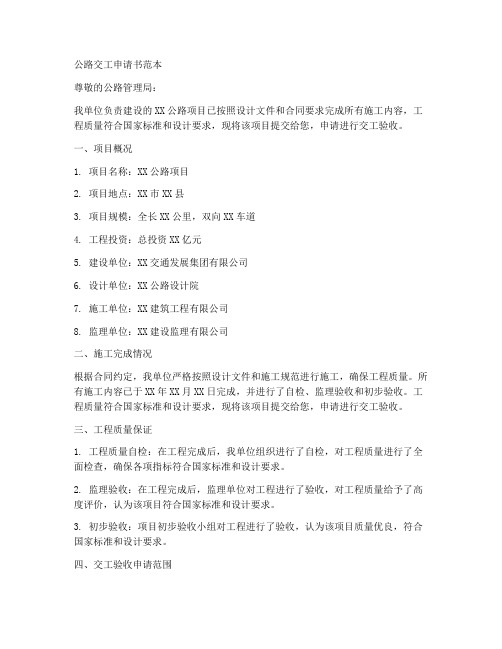 公路交工申请书范本

尊敬的公路管理局：

我单位负责建设的XX公路项目已按照设计文件和合同要求完成所有施工内容，工程质量符合国家标准和设计要求，现将该项目提交给您，申请进行交工验收。

一、项目概况

1. 项目名称：XX公路项目

2. 项目地点：XX市XX县

3. 项目规模：全长XX公里，双向XX车道

4. 工程投资：总投资XX亿元

5. 建设单位：XX交通发展集团有限公司

6. 设计单位：XX公路设计院

7. 施工单位：XX建筑工程有限公司

8. 监理单位：XX建设监理有限公司

二、施工完成情况

根据合同约定，我单位严格按照设计文件和施工规范进行施工，确保工程质量。所有施工内容已于XX年XX月XX日完成，并进行了自检、监理验收和初步验收。工程质量符合国家标准和设计要求，现将该项目提交给您，申请进行交工验收。

三、工程质量保证

1. 工程质量自检：在工程完成后，我单位组织进行了自检，对工程质量进行了全面检查，确保各项指标符合国家标准和设计要求。

2. 监理验收：在工程完成后，监理单位对工程进行了验收，对工程质量给予了高度评价，认为该项目符合国家标准和设计要求。

3. 初步验收：项目初步验收小组对工程进行了验收，认为该项目质量优良，符合国家标准和设计要求。

四、交工验收申请范围